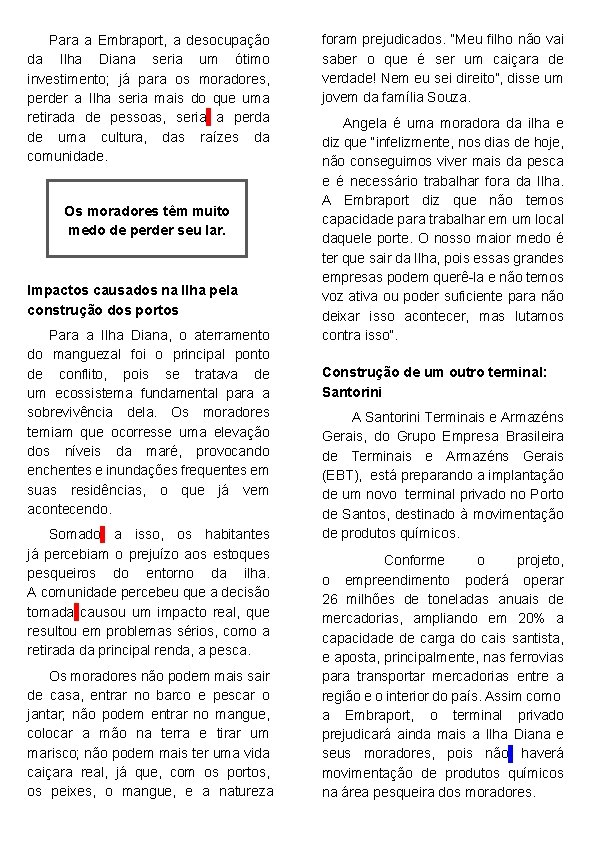 Para a Embraport, a desocupação da Ilha Diana seria um ótimo investimento; já para os moradores, perder a Ilha seria mais do que uma retirada de pessoas, seria a perda de uma cultura, das raízes da comunidade.

Os moradores têm muito medo de perder seu lar.

Impactos causados na Ilha pela construção dos portos

Para a Ilha Diana, o aterramento do manguezal foi o principal ponto de conflito, pois se tratava de um ecossistema fundamental para a sobrevivência dela. Os moradores temiam que ocorresse uma elevação dos níveis da maré, provocando enchentes e inundações frequentes em suas residências, o que já vem acontecendo.

Somado a isso, os habitantes já percebiam o prejuízo aos estoques pesqueiros do entorno da ilha. A comunidade percebeu que a decisão tomada causou um impacto real, que resultou em problemas sérios, como a retirada da principal renda, a pesca.

Os moradores não podem mais sair de casa, entrar no barco e pescar o jantar; não podem entrar no mangue, colocar a mão na terra e tirar um marisco; não podem mais ter uma vida caiçara real, já que, com os portos, os peixes, o mangue, e a natureza foram prejudicados. "Meu filho não vai saber o que é ser um caiçara de verdade! Nem eu sei direito", disse um jovem da família Souza.

Angela é uma moradora da ilha e diz que "infelizmente, nos dias de hoje, não conseguimos viver mais da pesca e é necessário trabalhar fora da Ilha. A Embraport diz que não temos capacidade para trabalhar em um local daquele porte. O nosso maior medo é ter que sair da Ilha, pois essas grandes empresas podem querê-la e não temos voz ativa ou poder suficiente para não deixar isso acontecer, mas lutamos contra isso".

Construção de um outro terminal: Santorini

A Santorini Terminais e Armazéns Gerais, do Grupo Empresa Brasileira de Terminais e Armazéns Gerais (EBT), está preparando a implantação de um novo terminal privado no Porto de Santos, destinado à movimentação de produtos químicos.

Conforme o projeto, o empreendimento poderá operar 26 milhões de toneladas anuais de mercadorias, ampliando em 20% a capacidade de carga do cais santista, e aposta, principalmente, nas ferrovias para transportar mercadorias entre a região e o interior do país. Assim como a Embraport, o terminal privado prejudicará ainda mais a Ilha Diana e seus moradores, pois não haverá movimentação de produtos químicos na área pesqueira dos moradores.